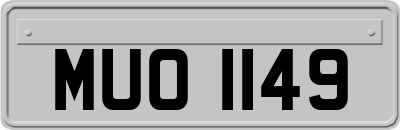 MUO 1149